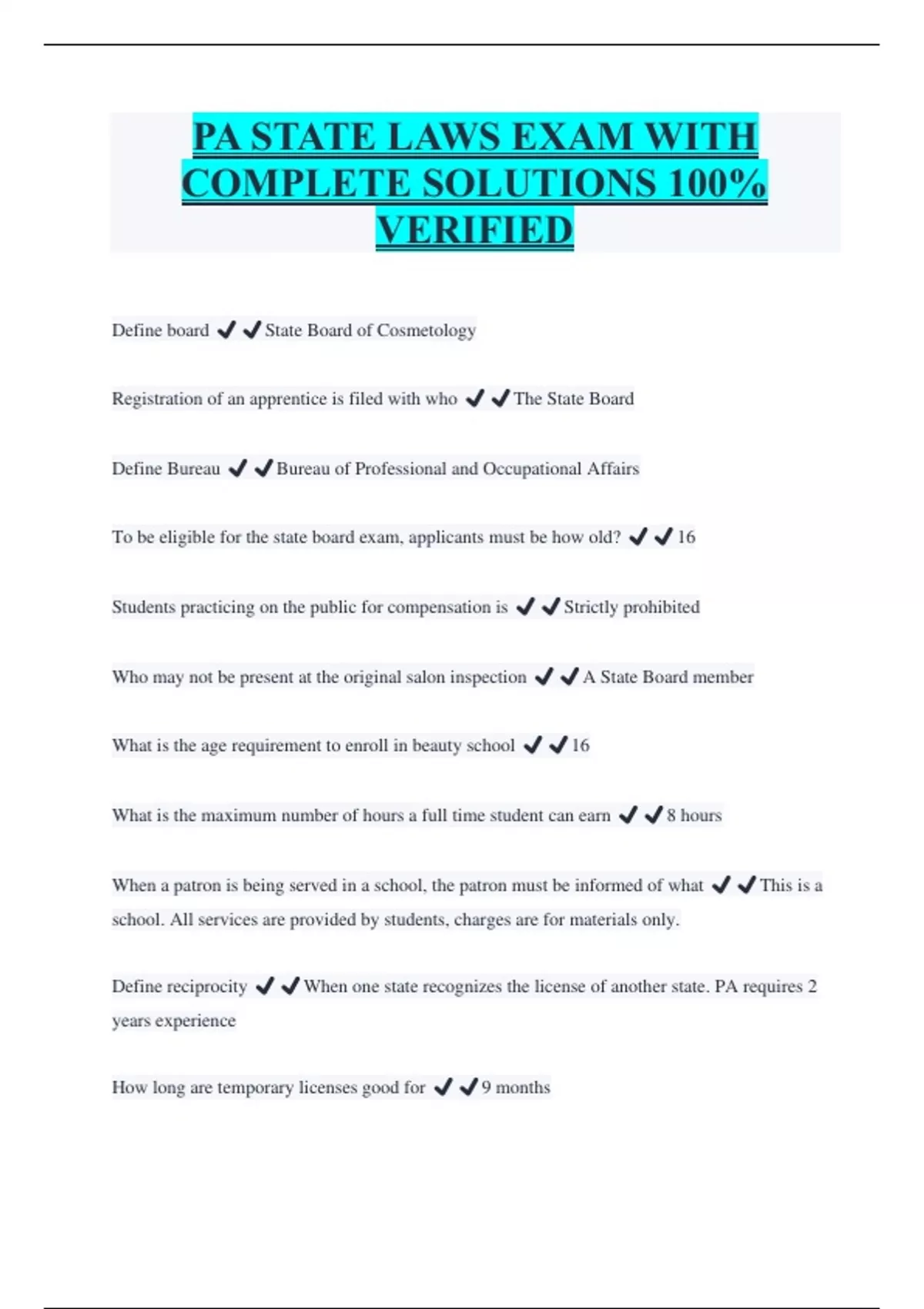 PA STATE LAWS EXAM WITH COMPLETE SOLUTIONS 100% VERIFIED

Define board ✔✔State Board of Cosmetology

Registration of an apprentice is filed with who ✔✔The State Board

Define Bureau ✔✔Bureau of Professional and Occupational Affairs

To be eligible for the state board exam, applicants must be how old? ✔✔16

Students practicing on the public for compensation is ✔✔Strictly prohibited

Who may not be present at the original salon inspection ✔✔A State Board member

What is the age requirement to enroll in beauty school ✔✔16

What is the maximum number of hours a full time student can earn ✔✔8 hours

When a patron is being served in a school, the patron must be informed of what ✔✔This is a school. All services are provided by students, charges are for materials only.

Define reciprocity ✔✔When one state recognizes the license of another state. PA requires 2 years experience

How long are temporary licenses good for ✔✔9 months